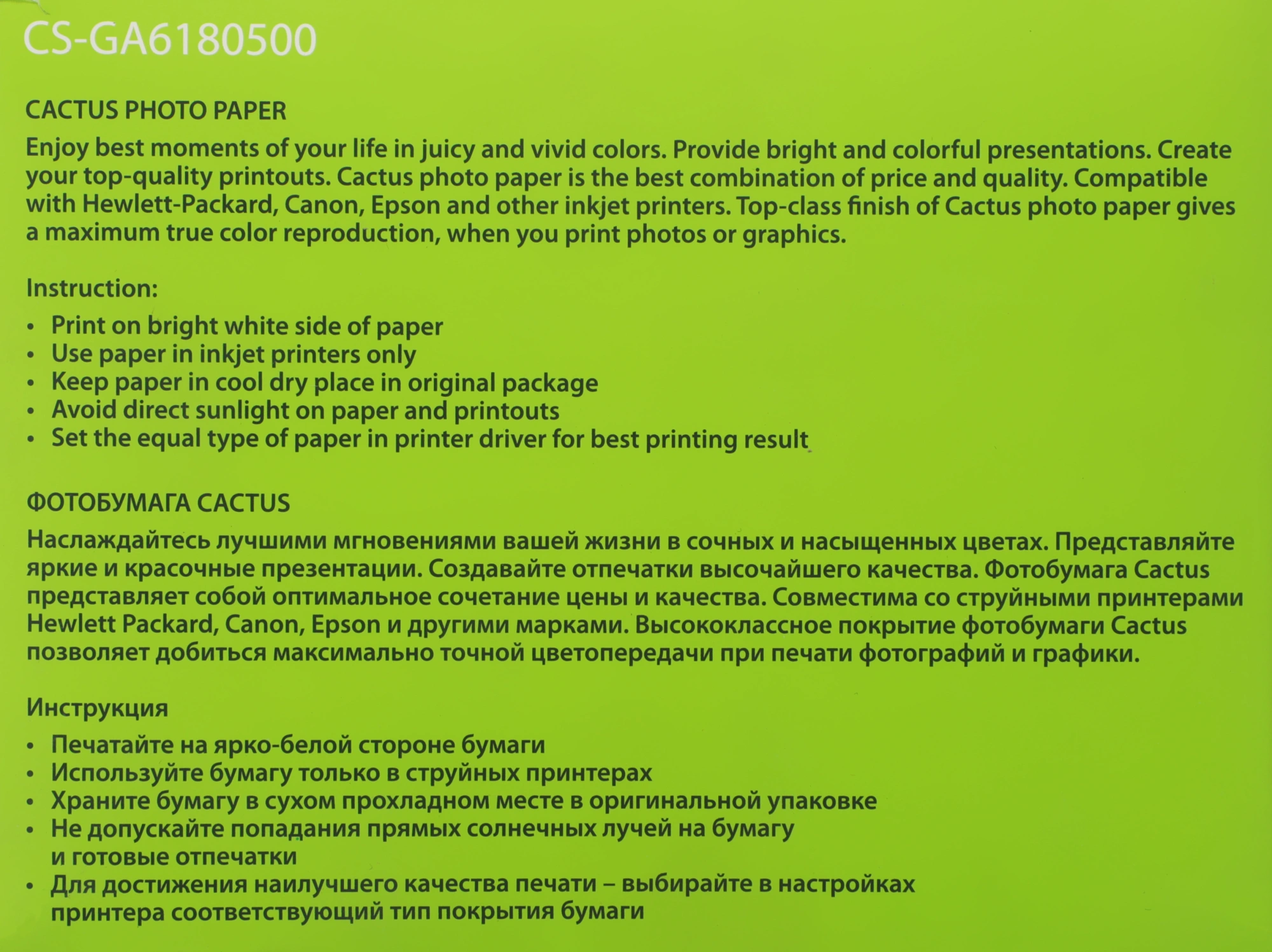 CS-GA6180500

CACTUS PHOTO PAPER

Enjoy best moments of your life in juicy and vivid colors. Provide bright and colorful presentations. Create your top-quality printouts. Cactus photo paper is the best combination of price and quality. Compatible with Hewlett-Packard, Canon, Epson and other inkjet printers. Top-class finish of Cactus photo paper gives a maximum true color reproduction, when you print photos or graphics.

Instruction:

• Print on bright white side of paper
• Use paper in inkjet printers only
• Keep paper in cool dry place in original package
• Avoid direct sunlight on paper and printouts
• Set the equal type of paper in printer driver for best printing result

ФОТОБУМАГА CACTUS

Наслаждайтесь лучшими мгновениями вашей жизни в сочных и насыщенных цветах. Представляйте яркие и красочные презентации. Создавайте отпечатки высочайшего качества. Фотобумага Cactus представляет собой оптимальное сочетание цены и качества. Совместима со струйными принтерами Hewlett Packard, Canon, Epson и другими марками. Высококлассное покрытие фотобумаги Cactus позволяет добиться максимально точной цветопередачи при печати фотографий и графики.

Инструкция

• Печатайте на ярко-белой стороне бумаги
• Используйте бумагу только в струйных принтерах
• Храните бумагу в сухом прохладном месте в оригинальной упаковке
• Не допускайте попадания прямых солнечных лучей на бумагу и готовые отпечатки
• Для достижения наилучшего качества печати – выбирайте в настройках принтера соответствующий тип покрытия бумаги